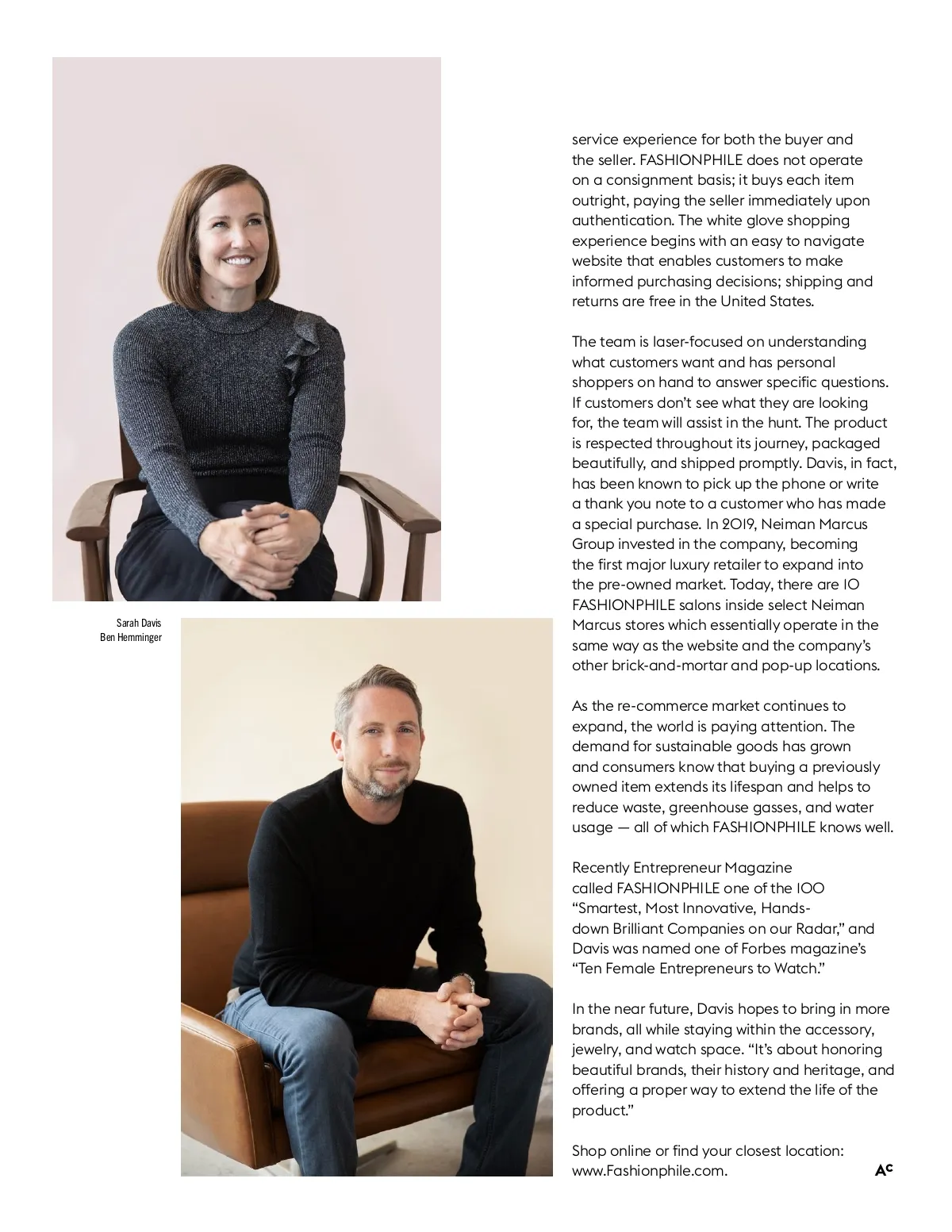 Sarah Davis
Ben Hemminger

service experience for both the buyer and the seller. FASHIONPHILE does not operate on a consignment basis; it buys each item outright, paying the seller immediately upon authentication. The white glove shopping experience begins with an easy to navigate website that enables customers to make informed purchasing decisions; shipping and returns are free in the United States.

The team is laser-focused on understanding what customers want and has personal shoppers on hand to answer specific questions. If customers don't see what they are looking for, the team will assist in the hunt. The product is respected throughout its journey, packaged beautifully, and shipped promptly. Davis, in fact, has been known to pick up the phone or write a thank you note to a customer who has made a special purchase. In 2019, Neiman Marcus Group invested in the company, becoming the first major luxury retailer to expand into the pre-owned market. Today, there are 10 FASHIONPHILE salons inside select Neiman Marcus stores which essentially operate in the same way as the website and the company's other brick-and-mortar and pop-up locations.

As the re-commerce market continues to expand, the world is paying attention. The demand for sustainable goods has grown and consumers know that buying a previously owned item extends its lifespan and helps to reduce waste, greenhouse gasses, and water usage — all of which FASHIONPHILE knows well.

Recently Entrepreneur Magazine called FASHIONPHILE one of the 100 "Smartest, Most Innovative, Hands-down Brilliant Companies on our Radar," and Davis was named one of Forbes magazine's "Ten Female Entrepreneurs to Watch."

In the near future, Davis hopes to bring in more brands, all while staying within the accessory, jewelry, and watch space. "It's about honoring beautiful brands, their history and heritage, and offering a proper way to extend the life of the product."

Shop online or find your closest location: www.Fashionphile.com.

AC